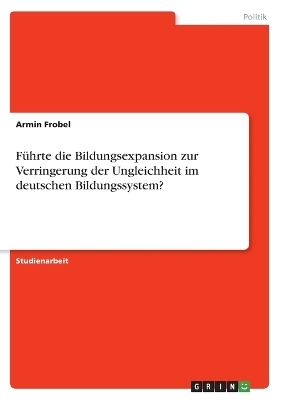 Politik

Armin Frobel

Führte die Bildungsexpansion zur Verringerung der Ungleichheit im deutschen Bildungssystem?

Studienarbeit

GRIN